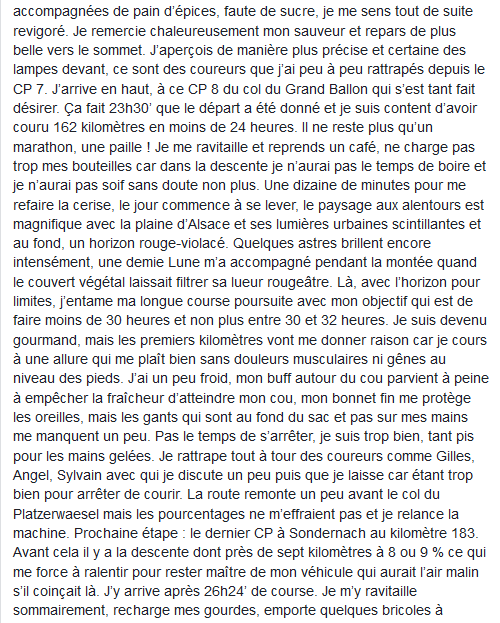 accompagnées de pain d'épices, faute de sucre, je me sens tout de suite revigoré. Je remercie chaleureusement mon sauveur et repars de plus belle vers le sommet. J'aperçois de manière plus précise et certaine des lampes devant, ce sont des coureurs que j'ai peu à peu rattrapés depuis le CP 7. J'arrive en haut, à ce CP 8 du col du Grand Ballon qui s'est tant fait désirer. Ça fait 23h30' que le départ a été donné et je suis content d'avoir couru 162 kilomètres en moins de 24 heures. Il ne reste plus qu'un marathon, une paille ! Je me ravitaille et reprends un café, ne charge pas trop mes bouteilles car dans la descente je n'aurai pas le temps de boire et je n'aurai pas soif sans doute non plus. Une dizaine de minutes pour me refaire la cerise, le jour commence à se lever, le paysage aux alentours est magnifique avec la plaine d'Alsace et ses lumières urbaines scintillantes et au fond, un horizon rouge-violacé. Quelques astres brillent encore intensément, une demie Lune m'a accompagné pendant la montée quand le couvert végétal laissait filtrer sa lueur rougeâtre. Là, avec l'horizon pour limites, j'entame ma longue course poursuite avec mon objectif qui est de faire moins de 30 heures et non plus entre 30 et 32 heures. Je suis devenu gourmand, mais les premiers kilomètres vont me donner raison car je cours à une allure qui me plaît bien sans douleurs musculaires ni gênes au niveau des pieds. J'ai un peu froid, mon buff autour du cou parvient à peine à empêcher la fraîcheur d'atteindre mon cou, mon bonnet fin me protège les oreilles, mais les gants qui sont au fond du sac et pas sur mes mains me manquent un peu. Pas le temps de s'arrêter, je suis trop bien, tant pis pour les mains gelées. Je rattrape tout à tour des coureurs comme Gilles, Angel, Sylvain avec qui je discute un peu puis que je laisse car étant trop bien pour arrêter de courir. La route remonte un peu avant le col du Platzerwaesel mais les pourcentages ne m'effraient pas et je relance la machine. Prochaine étape : le dernier CP à Sondernach au kilomètre 183. Avant cela il y a la descente dont près de sept kilomètres à 8 ou 9 % ce qui me force à ralentir pour rester maître de mon véhicule qui aurait l'air malin s'il coinçait là. J'y arrive après 26h24' de course. Je m'y ravitaille sommairement, recharge mes gourdes, emporte quelques bricoles à